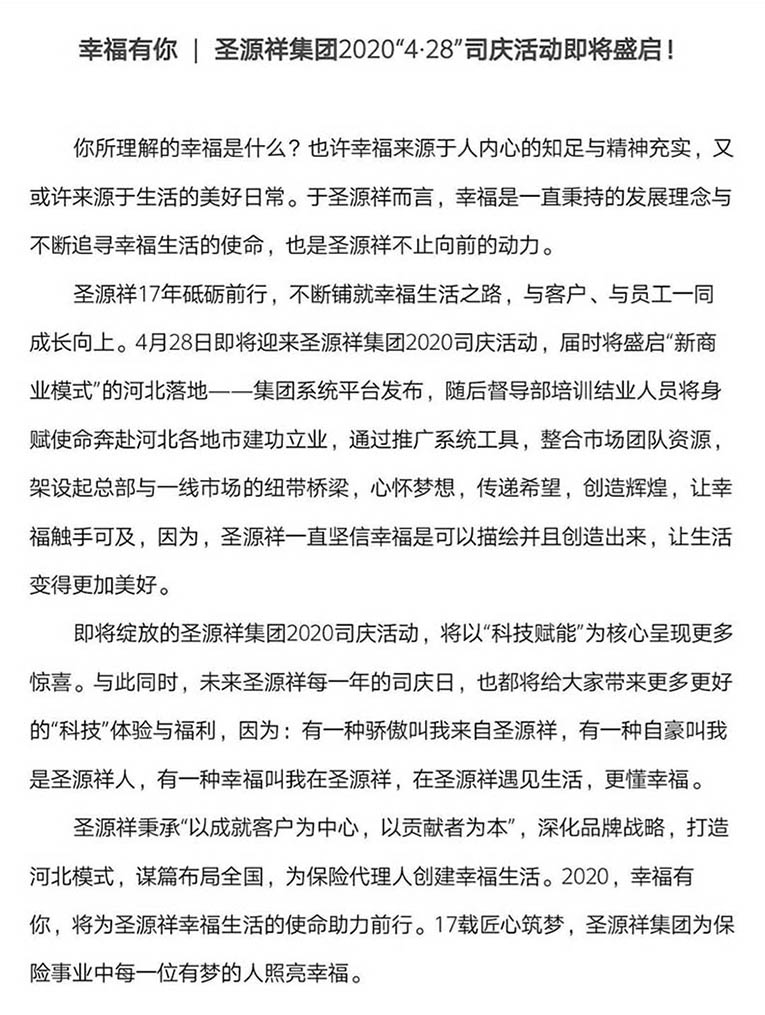 幸福有你 | 圣源祥集团2020“4·28”司庆活动即将盛启！

你所理解的幸福是什么？也许幸福来源于人内心的知足与精神充实，又或许来源于生活的美好日常。于圣源祥而言，幸福是一直秉持的发展理念与不断追寻幸福生活的使命，也是圣源祥不止向前的动力。

圣源祥17年砥砺前行，不断铺就幸福生活之路，与客户、与员工一同成长向上。4月28日即将迎来圣源祥集团2020司庆活动，届时将盛启“新商业模式”的河北落地——集团系统平台发布，随后督导部培训结业人员将身赋使命奔赴河北各地市建功立业，通过推广系统工具，整合市场团队资源，架设起总部与一线市场的纽带桥梁，心怀梦想，传递希望，创造辉煌，让幸福触手可及，因为，圣源祥一直坚信幸福是可以描绘并且创造出来，让生活变得更加美好。

即将绽放的圣源祥集团2020司庆活动，将以“科技赋能”为核心呈现更多惊喜。与此同时，未来圣源祥每一年的司庆日，也都将给大家带来更多更好的“科技”体验与福利，因为：有一种骄傲叫我来自圣源祥，有一种自豪叫我是圣源祥人，有一种幸福叫我在圣源祥，在圣源祥遇见生活，更懂幸福。

圣源祥秉承“以成就客户为中心，以贡献者为本”，深化品牌战略，打造河北模式，谋篇布局全国，为保险代理人创建幸福生活。2020，幸福有你，将为圣源祥幸福生活的使命助力前行。17载匠心筑梦，圣源祥集团为保险事业中每一位有梦的人照亮幸福。